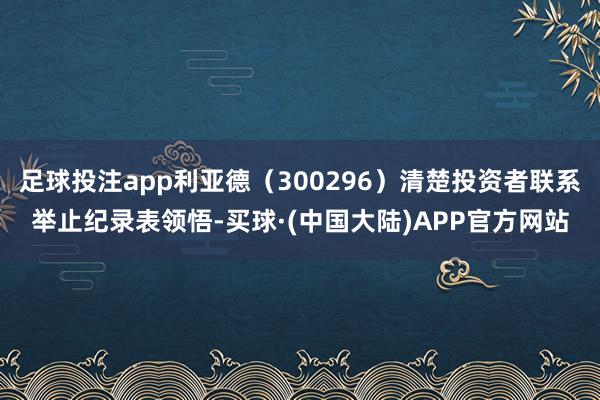 足球投注app利亚德（300296）清楚投资者联系举止纪录表领悟-买球·(中国大陆)APP官方网站